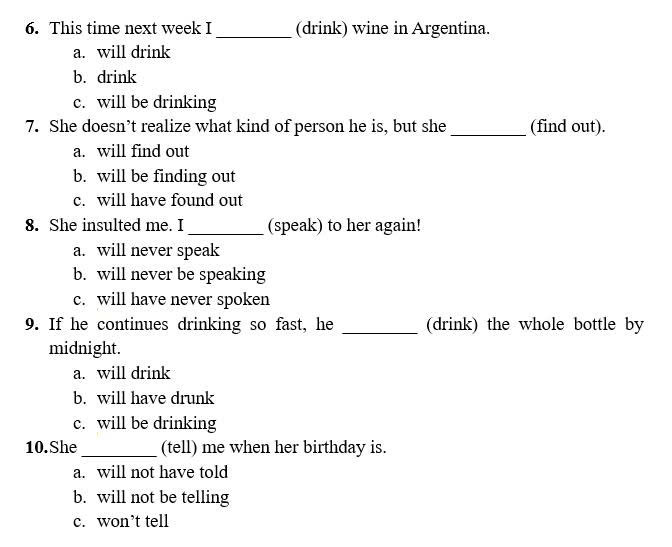 6. This time next week I ________ (drink) wine in Argentina.
a. will drink
b. drink
c. will be drinking
7. She doesn't realize what kind of person he is, but she ________ (find out).
a. will find out
b. will be finding out
c. will have found out
8. She insulted me. I ________ (speak) to her again!
a. will never speak
b. will never be speaking
c. will have never spoken
9. If he continues drinking so fast, he ________ (drink) the whole bottle by midnight.
a. will drink
b. will have drunk
c. will be drinking
10. She ________ (tell) me when her birthday is.
a. will not have told
b. will not be telling
c. won't tell